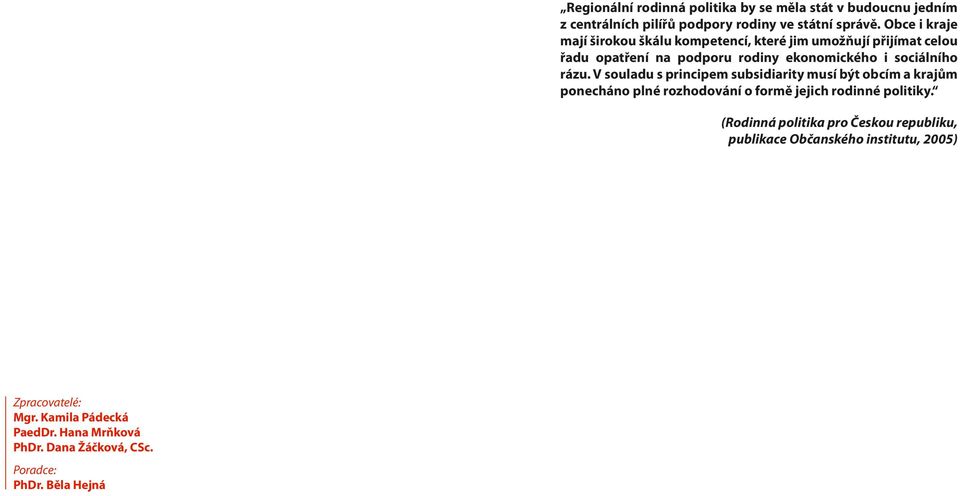 „Regionální rodinná politika by se měla stát v budoucnu jedním z centrálních pilířů podpory rodiny ve státní správě. Obce i kraje mají širokou škálu kompetencí, které jim umožňují přijímat celou řadu opatření na podporu rodiny ekonomického i sociálního rázu. V souladu s principem subsidiarity musí být obcím a krajům ponecháno plné rozhodování o formě jejich rodinné politiky.“

(Rodinná politika pro Českou republiku, publikace Občanského institutu, 2005)

Zpracovatelé:
Mgr. Kamila Pádecká
PaedDr. Hana Mrňková
PhDr. Dana Žáčková, CSc.

Poradce:
PhDr. Běla Hejná